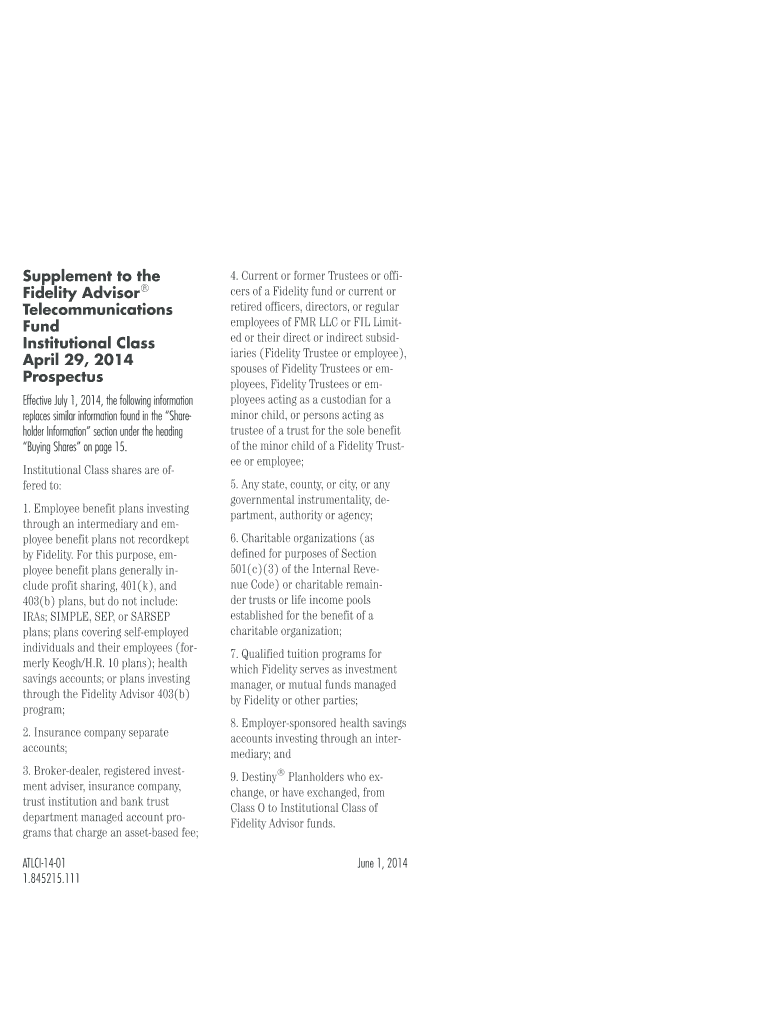 Supplement to the Fidelity Advisor® Telecommunications Fund Institutional Class April 29, 2014 Prospectus

Effective July 1, 2014, the following information replaces similar information found in the "Shareholder Information" section under the heading "Buying Shares" on page 15.

Institutional Class shares are offered to:

1. Employee benefit plans investing through an intermediary and employee benefit plans not recordkept by Fidelity. For this purpose, employee benefit plans generally include profit sharing, 401(k), and 403(b) plans, but do not include: IRAs; SIMPLE, SEP, or SARSEP plans; plans covering self-employed individuals and their employees (formerly Keogh/H.R. 10 plans); health savings accounts; or plans investing through the Fidelity Advisor 403(b) program;

2. Insurance company separate accounts;

3. Broker-dealer, registered investment adviser, insurance company, trust institution and bank trust department managed account programs that charge an asset-based fee;

4. Current or former Trustees or officers of a Fidelity fund or current or retired officers, directors, or regular employees of FMR LLC or FIL Limited or their direct or indirect subsidiaries (Fidelity Trustee or employee), spouses of Fidelity Trustees or employees, Fidelity Trustees or employees acting as a custodian for a minor child, or persons acting as trustee of a trust for the sole benefit of the minor child of a Fidelity Trustee or employee;

5. Any state, county, or city, or any governmental instrumentality, department, authority or agency;

6. Charitable organizations (as defined for purposes of Section 501(c)(3) of the Internal Revenue Code) or charitable remainder trusts or life income pools established for the benefit of a charitable organization;

7. Qualified tuition programs for which Fidelity serves as investment manager, or mutual funds managed by Fidelity or other parties;

8. Employer-sponsored health savings accounts investing through an intermediary; and

9. Destiny® Planholders who exchange, or have exchanged, from Class O to Institutional Class of Fidelity Advisor funds.

ATLCI-14-01
1.845215.111

June 1, 2014